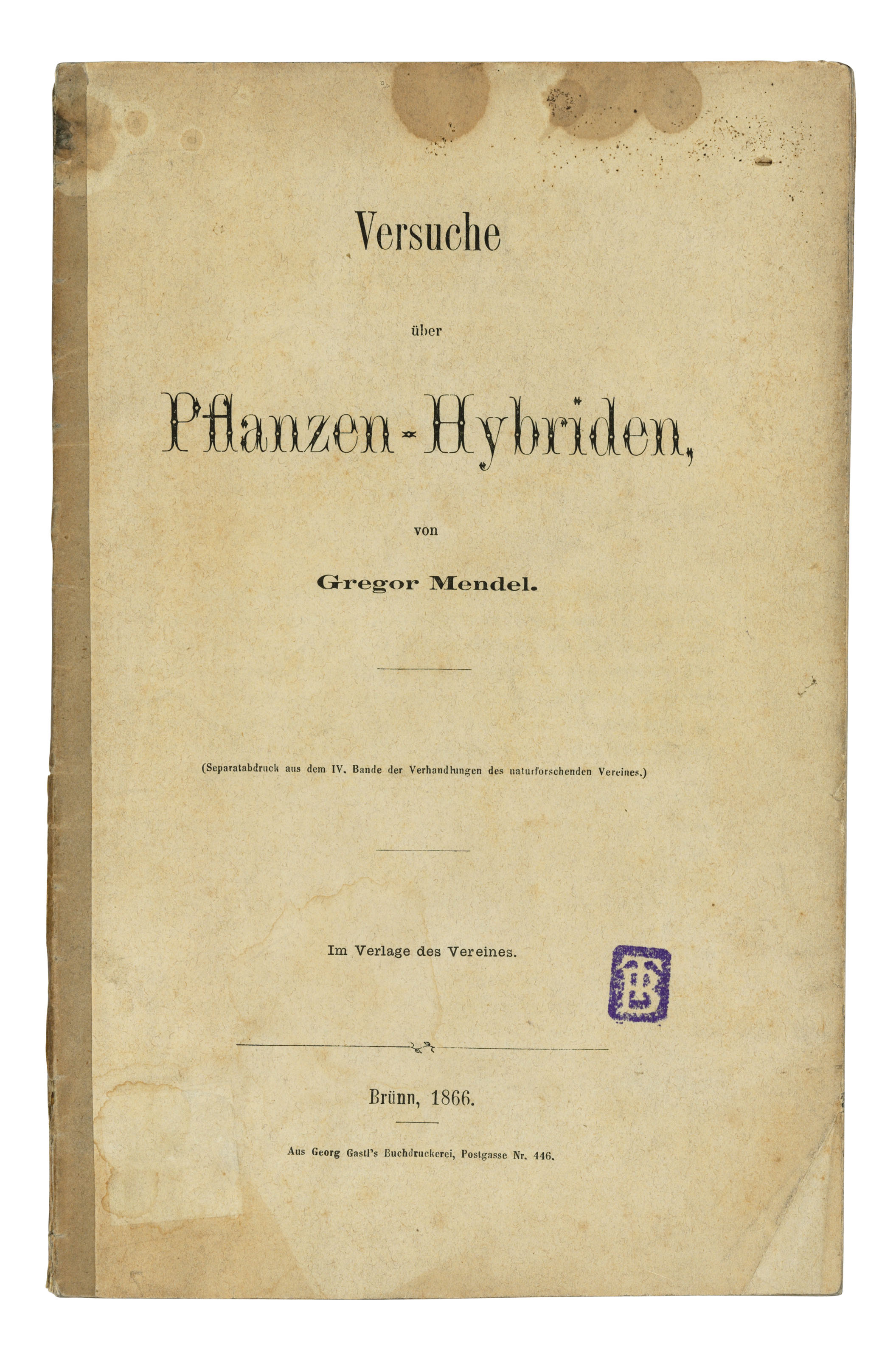 Versuche

über

Pflanzen-Hybriden,

von

Gregor Mendel.

(Separatabdruck aus dem IV. Bande der Verhandlungen des naturforschenden Vereines.)

Im Verlage des Vereines.

TB

Brünn, 1866.

Aus Georg Gastl's Buchdruckerei, Postgasse Nr. 446.